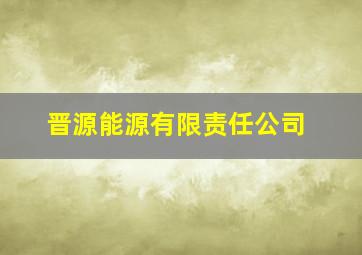 晋源能源有限责任公司